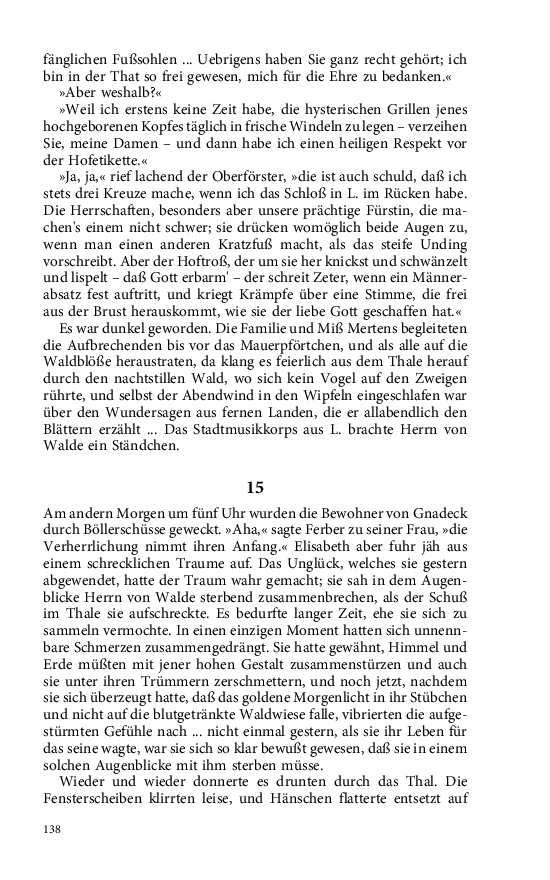 fänglichen Fußsohlen ... Uebrigens haben Sie ganz recht gehört; ich bin in der That so frei gewesen, mich für die Ehre zu bedanken.«

»Aber weshalb?«

»Weil ich erstens keine Zeit habe, die hysterischen Grillen jenes hochgeborenen Kopfes täglich in frische Windeln zu legen – verzeihen Sie, meine Damen – und dann habe ich einen heiligen Respekt vor der Hofetikette.«

»Ja, ja,« rief lachend der Oberförster, »die ist auch schuld, daß ich stets drei Kreuze mache, wenn ich das Schloß in L. im Rücken habe. Die Herrschaften, besonders aber unsere prächtige Fürstin, die machen's einem nicht schwer; sie drücken womöglich beide Augen zu, wenn man einen anderen Kratzfuß macht, als das steife Unding vorschreibt. Aber der Hoftroß, der um sie her knickst und schwänzelt und lispelt – daß Gott erbarm' – der schreit Zeter, wenn ein Männerabsatz fest auftritt, und kriegt Krämpfe über eine Stimme, die frei aus der Brust herauskommt, wie sie der liebe Gott geschaffen hat.«

Es war dunkel geworden. Die Familie und Miß Mertens begleiteten die Aufbrechenden bis vor das Mauerpförtchen, und als alle auf die Waldblöße heraustraten, da klang es feierlich aus dem Thale herauf durch den nachtstillen Wald, wo sich kein Vogel auf den Zweigen rührte, und selbst der Abendwind in den Wipfeln eingeschlafen war über den Wundersagen aus fernen Landen, die er allabendlich den Blättern erzählt ... Das Stadtmusikkorps aus L. brachte Herrn von Walde ein Ständchen.

15

Am andern Morgen um fünf Uhr wurden die Bewohner von Gnadeck durch Böllerschüsse geweckt. »Aha,« sagte Ferber zu seiner Frau, »die Verherrlichung nimmt ihren Anfang.« Elisabeth aber fuhr jäh aus einem schrecklichen Traume auf. Das Unglück, welches sie gestern abgewendet, hatte der Traum wahr gemacht; sie sah in dem Augenblicke Herrn von Walde sterbend zusammenbrechen, als der Schuß im Thale sie aufschreckte. Es bedurfte langer Zeit, ehe sie sich zu sammeln vermochte. In einen einzigen Moment hatten sich unnennbare Schmerzen zusammengedrängt. Sie hatte gewähnt, Himmel und Erde müßten mit jener hohen Gestalt zusammenstürzen und auch sie unter ihren Trümmern zerschmettern, und noch jetzt, nachdem sie sich überzeugt hatte, daß das goldene Morgenlicht in ihr Stübchen und nicht auf die blutgetränkte Waldwiese falle, vibrierten die aufgestürmten Gefühle nach ... nicht einmal gestern, als sie ihr Leben für das seine wagte, war sie sich so klar bewußt gewesen, daß sie in einem solchen Augenblicke mit ihm sterben müsse.

Wieder und wieder donnerte es drunten durch das Thal. Die Fensterscheiben klirrten leise, und Hänschen flatterte entsetzt auf

138